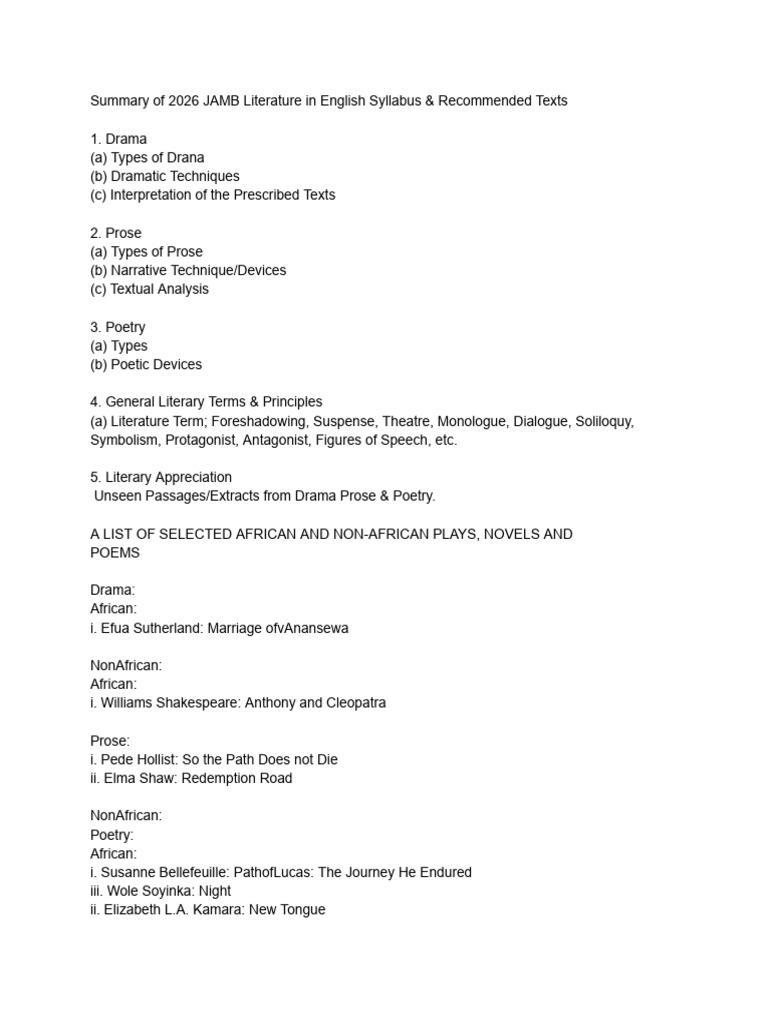 Summary of 2026 JAMB Literature in English Syllabus & Recommended Texts

1. Drama
(a) Types of Drana
(b) Dramatic Techniques
(c) Interpretation of the Prescribed Texts

2. Prose
(a) Types of Prose
(b) Narrative Technique/Devices
(c) Textual Analysis

3. Poetry
(a) Types
(b) Poetic Devices

4. General Literary Terms & Principles
(a) Literature Term; Foreshadowing, Suspense, Theatre, Monologue, Dialogue, Soliloquy, Symbolism, Protagonist, Antagonist, Figures of Speech, etc.

5. Literary Appreciation
Unseen Passages/Extracts from Drama Prose & Poetry.

A LIST OF SELECTED AFRICAN AND NON-AFRICAN PLAYS, NOVELS AND POEMS

Drama:
African:
i. Efua Sutherland: Marriage ofvAnansewa

NonAfrican:
African:
i. Williams Shakespeare: Anthony and Cleopatra

Prose:
i. Pede Hollist: So the Path Does not Die
ii. Elma Shaw: Redemption Road

NonAfrican:
Poetry:
African:
i. Susanne Bellefeuille: PathofLucas: The Journey He Endured
iii. Wole Soyinka: Night
ii. Elizabeth L.A. Kamara: New Tongue